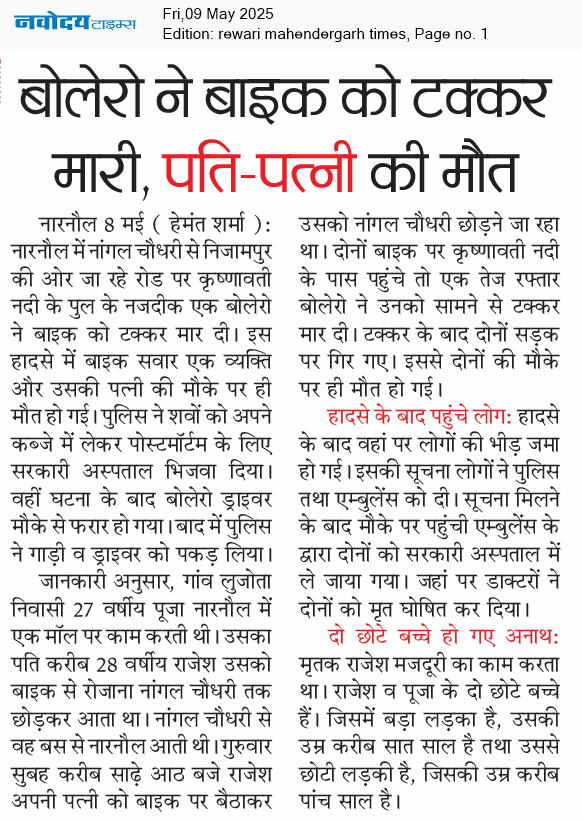 नवोदय टाइम्स
Fri,09 May 2025
Edition: rewari mahendergarh times, Page no. 1

बोलेरो ने बाइक को टक्कर मारी, पति-पत्नी की मौत

नारनौल 8 मई ( हेमंत शर्मा ): नारनौल में नांगल चौधरी से निजामपुर की ओर जा रहे रोड पर कृष्णावती नदी के पुल के नजदीक एक बोलेरो ने बाइक को टक्कर मार दी। इस हादसे में बाइक सवार एक व्यक्ति और उसकी पत्नी की मौके पर ही मौत हो गई। पुलिस ने शवों को अपने कब्जे में लेकर पोस्टमॉर्टम के लिए सरकारी अस्पताल भिजवा दिया। वहीं घटना के बाद बोलेरो ड्राइवर मौके से फरार हो गया। बाद में पुलिस ने गाड़ी व ड्राइवर को पकड़ लिया।

जानकारी अनुसार, गांव लुजोता निवासी 27 वर्षीय पूजा नारनौल में एक मॉल पर काम करती थी। उसका पति करीब 28 वर्षीय राजेश उसको बाइक से रोजाना नांगल चौधरी तक छोड़कर आता था। नांगल चौधरी से वह बस से नारनौल आती थी। गुरुवार सुबह करीब साढ़े आठ बजे राजेश अपनी पत्नी को बाइक पर बैठाकर उसको नांगल चौधरी छोड़ने जा रहा था। दोनों बाइक पर कृष्णावती नदी के पास पहुंचे तो एक तेज रफ्तार बोलेरो ने उनको सामने से टक्कर मार दी। टक्कर के बाद दोनों सड़क पर गिर गए। इससे दोनों की मौके पर ही मौत हो गई।

हादसे के बाद पहुंचे लोग: हादसे के बाद वहां पर लोगों की भीड़ जमा हो गई। इसकी सूचना लोगों ने पुलिस तथा एम्बुलेंस को दी। सूचना मिलने के बाद मौके पर पहुंची एम्बुलेंस के द्वारा दोनों को सरकारी अस्पताल में ले जाया गया। जहां पर डाक्टरों ने दोनों को मृत घोषित कर दिया।

दो छोटे बच्चे हो गए अनाथ: मृतक राजेश मजदूरी का काम करता था। राजेश व पूजा के दो छोटे बच्चे हैं। जिसमें बड़ा लड़का है, उसकी उम्र करीब सात साल है तथा उससे छोटी लड़की है, जिसकी उम्र करीब पांच साल है।